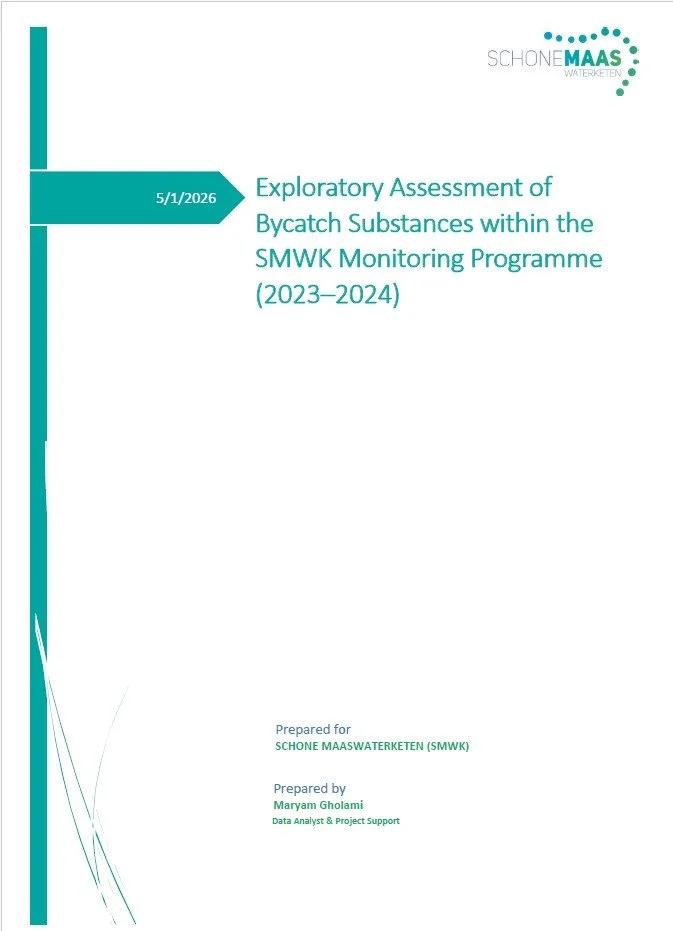 SCHONEMAAS
WATERKETEN

5/1/2026

Exploratory Assessment of Bycatch Substances within the SMWK Monitoring Programme (2023–2024)

Prepared for
SCHONE MAASWATERKETEN (SMWK)

Prepared by
Maryam Gholami
Data Analyst & Project Support